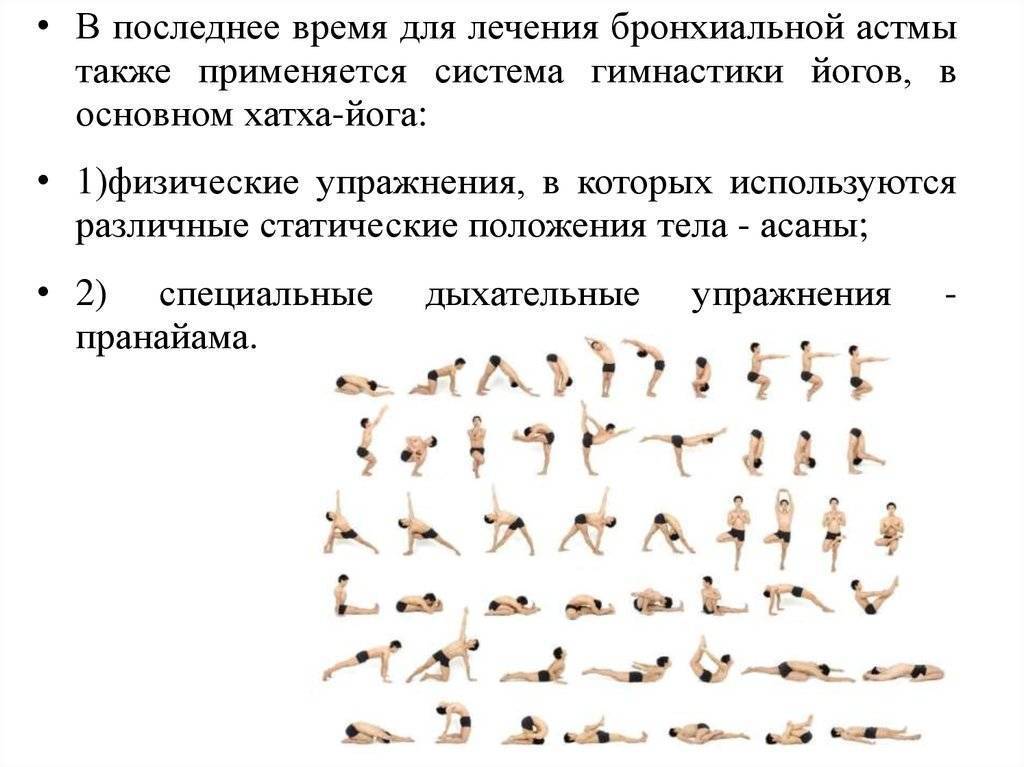 • В последнее время для лечения бронхиальной астмы также применяется система гимнастики йогов, в основном хатха-йога:

• 1)физические упражнения, в которых используются различные статические положения тела - асаны;

• 2) специальные дыхательные упражнения - пранайама.